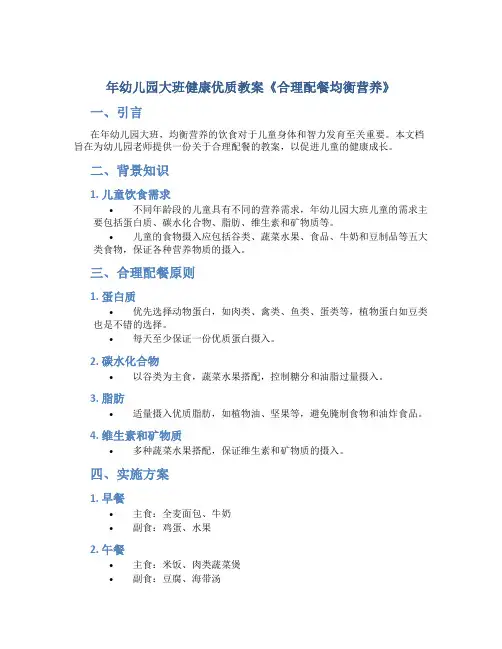 年幼儿园大班健康优质教案《合理配餐均衡营养》

一、引言

在年幼儿园大班，均衡营养的饮食对于儿童身体和智力发育至关重要。本文档旨在为幼儿园老师提供一份关于合理配餐的教案，以促进儿童的健康成长。

二、背景知识

1. 儿童饮食需求

• 不同年龄段的儿童具有不同的营养需求，年幼儿园大班儿童的需求主要包括蛋白质、碳水化合物、脂肪、维生素和矿物质等。
• 儿童的食物摄入应包括谷类、蔬菜水果、食品、牛奶和豆制品等五大类食物，保证各种营养物质的摄入。

三、合理配餐原则

1. 蛋白质

• 优先选择动物蛋白，如肉类、禽类、鱼类、蛋类等，植物蛋白如豆类也是不错的选择。
• 每天至少保证一份优质蛋白摄入。

2. 碳水化合物

• 以谷类为主食，蔬菜水果搭配，控制糖分和油脂过量摄入。

3. 脂肪

• 适量摄入优质脂肪，如植物油、坚果等，避免腌制食物和油炸食品。

4. 维生素和矿物质

• 多种蔬菜水果搭配，保证维生素和矿物质的摄入。

四、实施方案

1. 早餐

• 主食：全麦面包、牛奶
• 副食：鸡蛋、水果

2. 午餐

• 主食：米饭、肉类蔬菜煲
• 副食：豆腐、海带汤